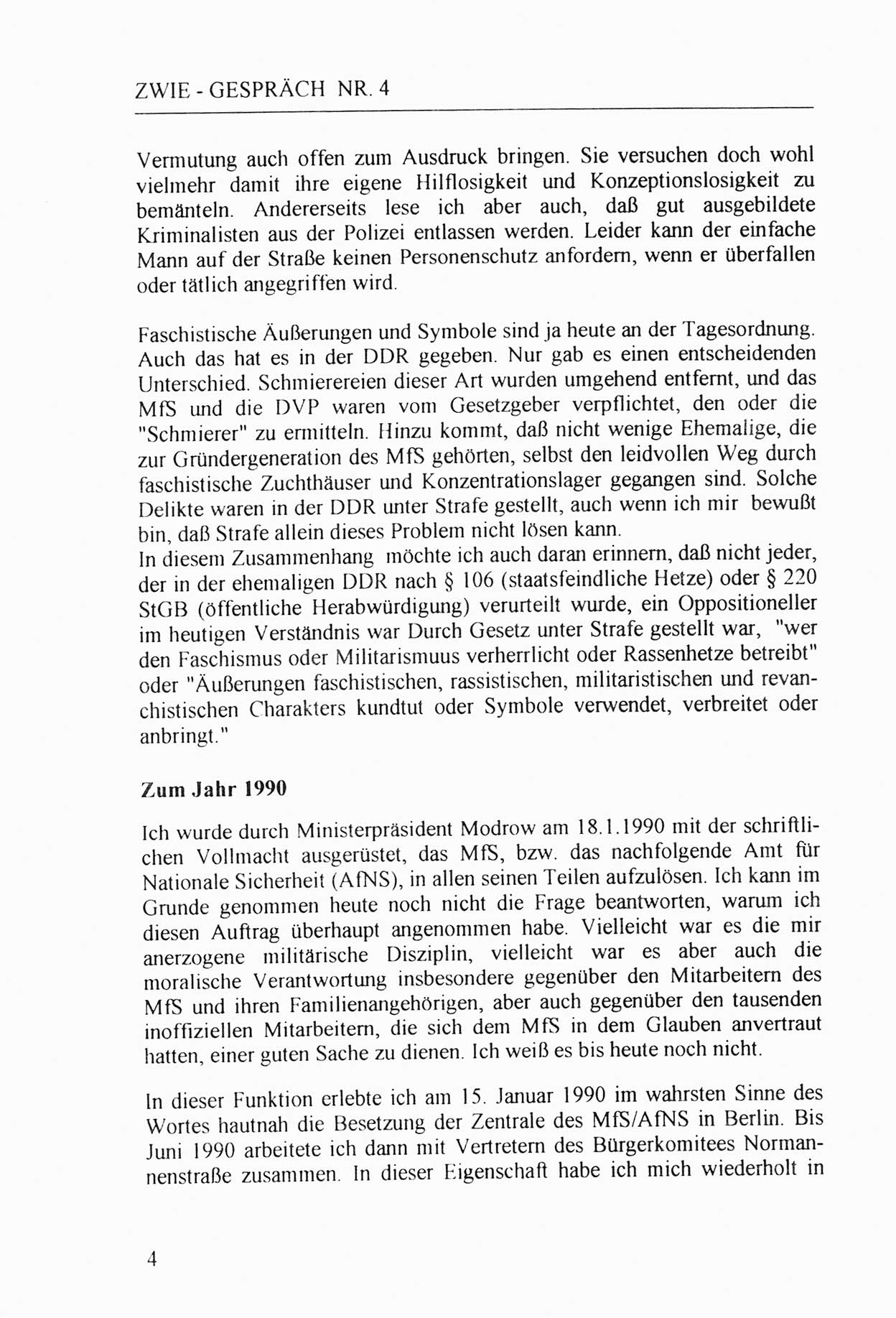 ZWIE - GESPRÄCH NR. 4

Vermutung auch offen zum Ausdruck bringen. Sie versuchen doch wohl vielmehr damit ihre eigene Hilflosigkeit und Konzeptionslosigkeit zu bemänteln. Andererseits lese ich aber auch, daß gut ausgebildete Kriminalisten aus der Polizei entlassen werden. Leider kann der einfache Mann auf der Straße keinen Personenschutz anfordern, wenn er überfallen oder tätlich angegriffen wird.

Faschistische Äußerungen und Symbole sind ja heute an der Tagesordnung. Auch das hat es in der DDR gegeben. Nur gab es einen entscheidenden Unterschied. Schmierereien dieser Art wurden umgehend entfernt, und das MfS und die DVP waren vom Gesetzgeber verpflichtet, den oder die "Schmierer" zu ermitteln. Hinzu kommt, daß nicht wenige Ehemalige, die zur Gründergeneration des MfS gehörten, selbst den leidvollen Weg durch faschistische Zuchthäuser und Konzentrationslager gegangen sind. Solche Delikte waren in der DDR unter Strafe gestellt, auch wenn ich mir bewußt bin, daß Strafe allein dieses Problem nicht lösen kann.
In diesem Zusammenhang möchte ich auch daran erinnern, daß nicht jeder, der in der ehemaligen DDR nach § 106 (staatsfeindliche Hetze) oder § 220 StGB (öffentliche Herabwürdigung) verurteilt wurde, ein Oppositioneller im heutigen Verständnis war Durch Gesetz unter Strafe gestellt war, "wer den Faschismus oder Militarismuus verherrlicht oder Rassenhetze betreibt" oder "Äußerungen faschistischen, rassistischen, militaristischen und revanchistischen Charakters kundtut oder Symbole verwendet, verbreitet oder anbringt."

Zum Jahr 1990

Ich wurde durch Ministerpräsident Modrow am 18.1.1990 mit der schriftlichen Vollmacht ausgerüstet, das MfS, bzw. das nachfolgende Amt für Nationale Sicherheit (AfNS), in allen seinen Teilen aufzulösen. Ich kann im Grunde genommen heute noch nicht die Frage beantworten, warum ich diesen Auftrag überhaupt angenommen habe. Vielleicht war es die mir anerzogene militärische Disziplin, vielleicht war es aber auch die moralische Verantwortung insbesondere gegenüber den Mitarbeitern des MfS und ihren Familienangehörigen, aber auch gegenüber den tausenden inoffiziellen Mitarbeitern, die sich dem MfS in dem Glauben anvertraut hatten, einer guten Sache zu dienen. Ich weiß es bis heute noch nicht.

In dieser Funktion erlebte ich am 15. Januar 1990 im wahrsten Sinne des Wortes hautnah die Besetzung der Zentrale des MfS/AfNS in Berlin. Bis Juni 1990 arbeitete ich dann mit Vertretern des Bürgerkomitees Normannenstraße zusammen. In dieser Eigenschaft habe ich mich wiederholt in

4